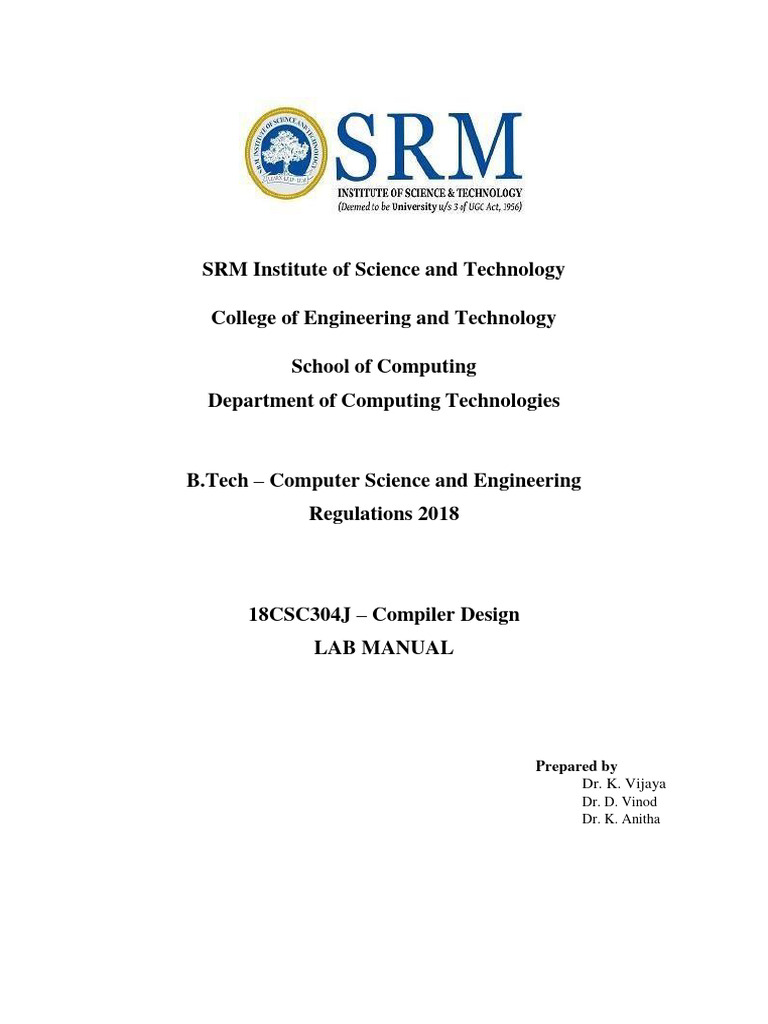 SRM INSTITUTE OF SCIENCE AND TECHNOLOGY

SRM
INSTITUTE OF SCIENCE & TECHNOLOGY
(Deemed to be University u/s 3 of UGC Act, 1956)

SRM Institute of Science and Technology

College of Engineering and Technology

School of Computing
Department of Computing Technologies

B.Tech – Computer Science and Engineering
Regulations 2018

18CSC304J – Compiler Design
LAB MANUAL

Prepared by
Dr. K. Vijaya
Dr. D. Vinod
Dr. K. Anitha